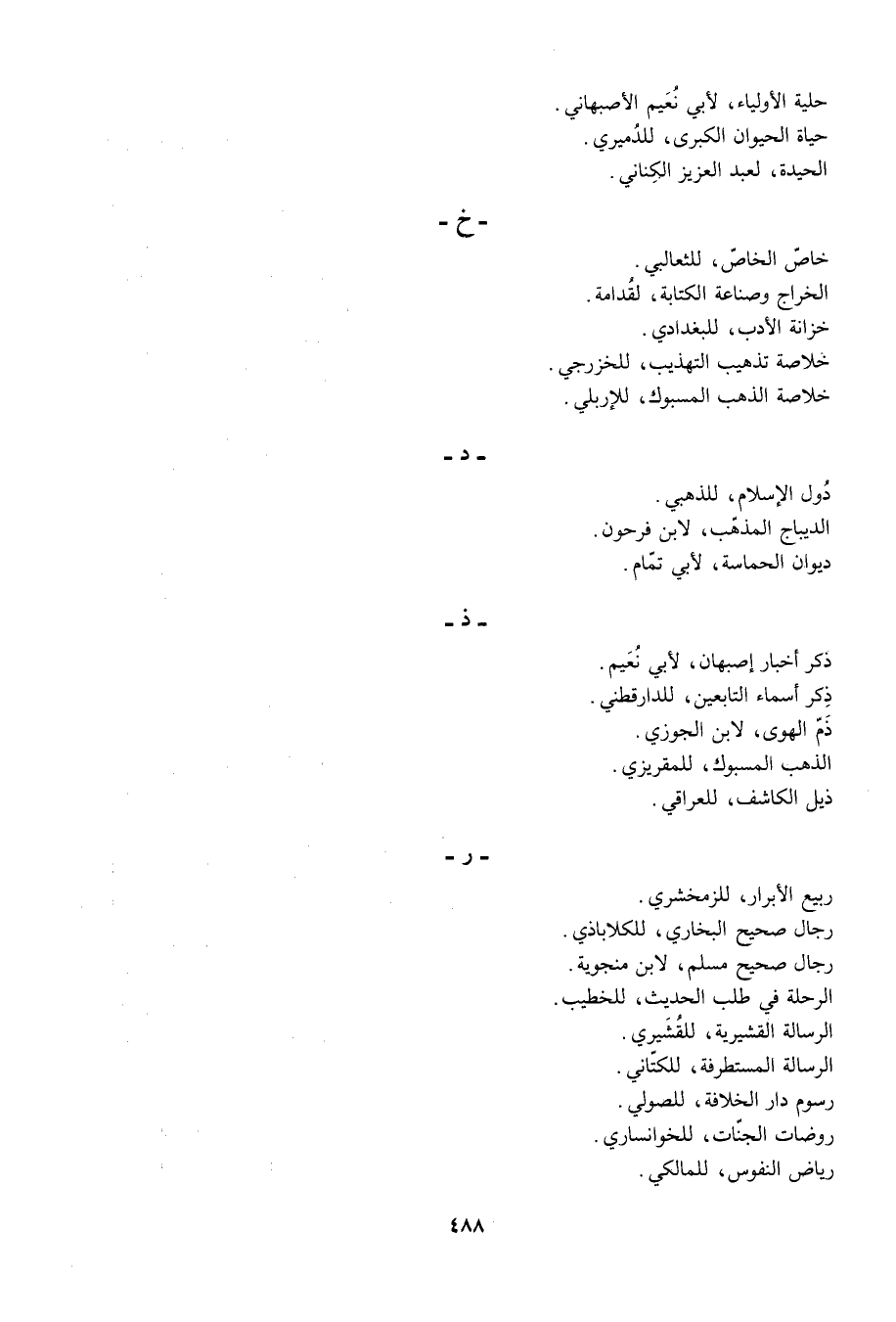 حلية الأولياء، لأبي نُعَيم الأصبهاني.
حياة الحيوان الكبرى، للدُّميري.
الحيدة، لعبد العزيز الكِناني.

- خ -

خاصّ الخاصّ، للثعالبي.
الخراج وصناعة الكتابة، لقُدامة.
خزانة الأدب، للبغدادي.
خلاصة تذهيب التهذيب، للخزرجي.
خلاصة الذهب المسبوك، للإربلي.

- د -

دُول الإسلام، للذهبي.
الديباج المذهّب، لابن فرحون.
ديوان الحماسة، لأبي تمّام.

- ذ -

ذكر أخبار إصبهان، لأبي نُعَيم.
ذِكر أسماء التابعين، للدارقطني.
ذَمّ الهوى، لابن الجوزي.
الذهب المسبوك، للمقريزي.
ذيل الكاشف، للعراقي.

- ر -

ربيع الأبرار، للزمخشري.
رجال صحيح البخاري، للكلاباذي.
رجال صحيح مسلم، لابن منجوية.
الرحلة في طلب الحديث، للخطيب.
الرسالة القشيرية، للقُشَيري.
الرسالة المستطرفة، للكتّاني.
رسوم دار الخلافة، للصولي.
روضات الجنّات، للخوانساري.
رياض النفوس، للمالكي.

٤٨٨